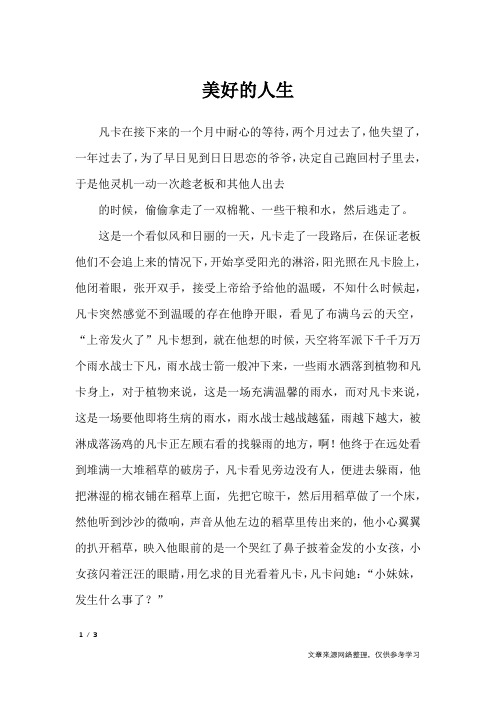 美好的人生

凡卡在接下来的一个月中耐心的等待，两个月过去了，他失望了，一年过去了，为了早日见到日日思恋的爷爷，决定自己跑回村子里去，于是他灵机一动一次趁老板和其他人出去

的时候，偷偷拿走了一双棉靴、一些干粮和水，然后逃走了。

这是一个看似风和日丽的一天，凡卡走了一段路后，在保证老板他们不会追上来的情况下，开始享受阳光的淋浴，阳光照在凡卡脸上，他闭着眼，张开双手，接受上帝给予给他的温暖，不知什么时候起，凡卡突然感觉不到温暖的存在他睁开眼，看见了布满乌云的天空，“上帝发火了”凡卡想到，就在他想的时候，天空将军派下千千万万个雨水战士下凡，雨水战士箭一般冲下来，一些雨水洒落到植物和凡卡身上，对于植物来说，这是一场充满温馨的雨水，而对凡卡来说，这是一场要他即将生病的雨水，雨水战士越战越猛，雨越下越大，被淋成落汤鸡的凡卡正左顾右看的找躲雨的地方，啊！他终于在远处看到堆满一大堆稻草的破房子，凡卡看见旁边没有人，便进去躲雨，他把淋湿的棉衣铺在稻草上面，先把它晾干，然后用稻草做了一个床，然他听到沙沙的微响，声音从他左边的稻草里传出来的，他小心翼翼的扒开稻草，映入他眼前的是一个哭红了鼻子披着金发的小女孩，小女孩闪着汪汪的眼睛，用乞求的目光看着凡卡，凡卡问她：“小妹妹，发生什么事了？”

1 / 3

文章来源网络整理，仅供参考学习